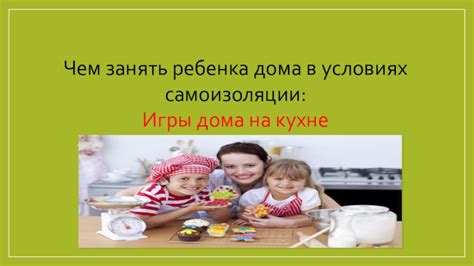 Чем занять ребенка дома в условиях самоизоляции:
Игры дома на кухне